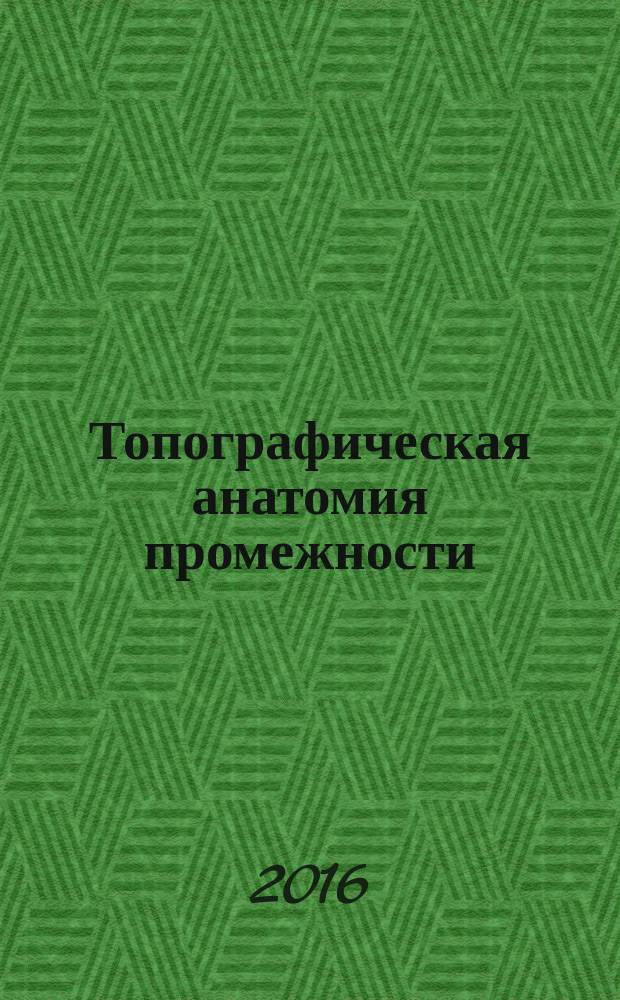 Топографическая анатомия промежности

2016